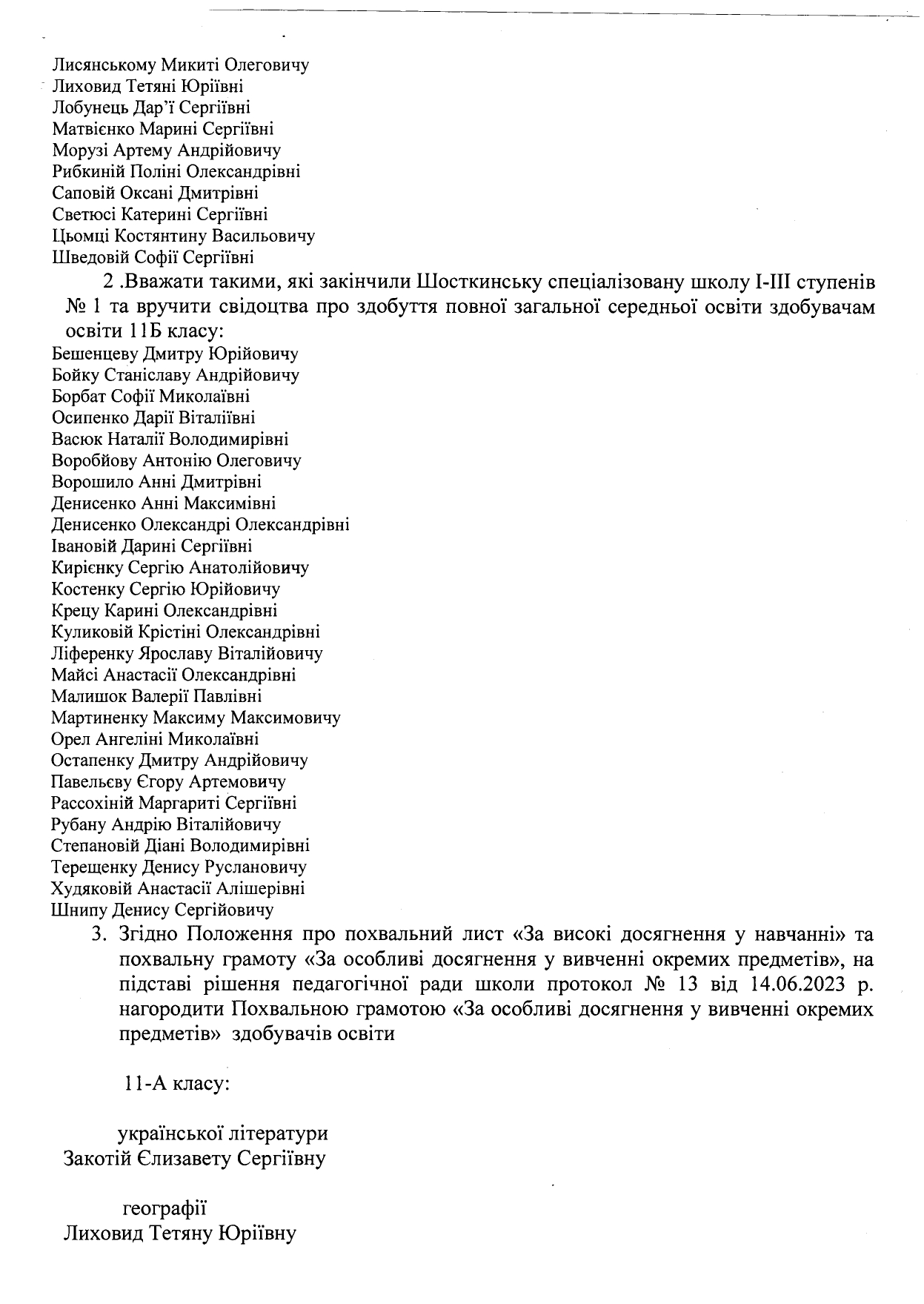 Лисянському Микиті Олеговичу
Лиховид Тетяні Юріївні
Лобунець Дар'ї Сергіївні
Матвієнко Марині Сергіївні
Морузі Артему Андрійовичу
Рибкиній Поліні Олександрівні
Саповій Оксані Дмитрівні
Светюсі Катерині Сергіївні
Цьомці Костянтину Васильовичу
Шведовій Софії Сергіївні

2 .Вважати такими, які закінчили Шосткинську спеціалізовану школу І-ІІІ ступенів № 1 та вручити свідоцтва про здобуття повної загальної середньої освіти здобувачам освіти 11Б класу:
Бешенцеву Дмитру Юрійовичу
Бойку Станіславу Андрійовичу
Борбат Софії Миколаївні
Осипенко Дарії Віталіївні
Васюк Наталії Володимирівні
Воробйову Антонію Олеговичу
Ворошило Анні Дмитрівні
Денисенко Анні Максимівні
Денисенко Олександрі Олександрівні
Івановій Дарині Сергіївні
Кирієнку Сергію Анатолійовичу
Костенку Сергію Юрійовичу
Крецу Карині Олександрівні
Куликовій Крістіні Олександрівні
Ліференку Ярославу Віталійовичу
Майсі Анастасії Олександрівні
Малишок Валерії Павлівні
Мартиненку Максиму Максимовичу
Орел Ангеліні Миколаївні
Остапенку Дмитру Андрійовичу
Павельєву Єгору Артемовичу
Рассохіній Маргариті Сергіївні
Рубану Андрію Віталійовичу
Степановій Діані Володимирівні
Терещенку Денису Руслановичу
Худяковій Анастасії Алішерівні
Шнипу Денису Сергійовичу

3. Згідно Положення про похвальний лист «За високі досягнення у навчанні» та похвальну грамоту «За особливі досягнення у вивченні окремих предметів», на підставі рішення педагогічної ради школи протокол № 13 від 14.06.2023 р. нагородити Похвальною грамотою «За особливі досягнення у вивченні окремих предметів» здобувачів освіти

11-А класу:

української літератури
Закотій Єлизавету Сергіївну

географії
Лиховид Тетяну Юріївну